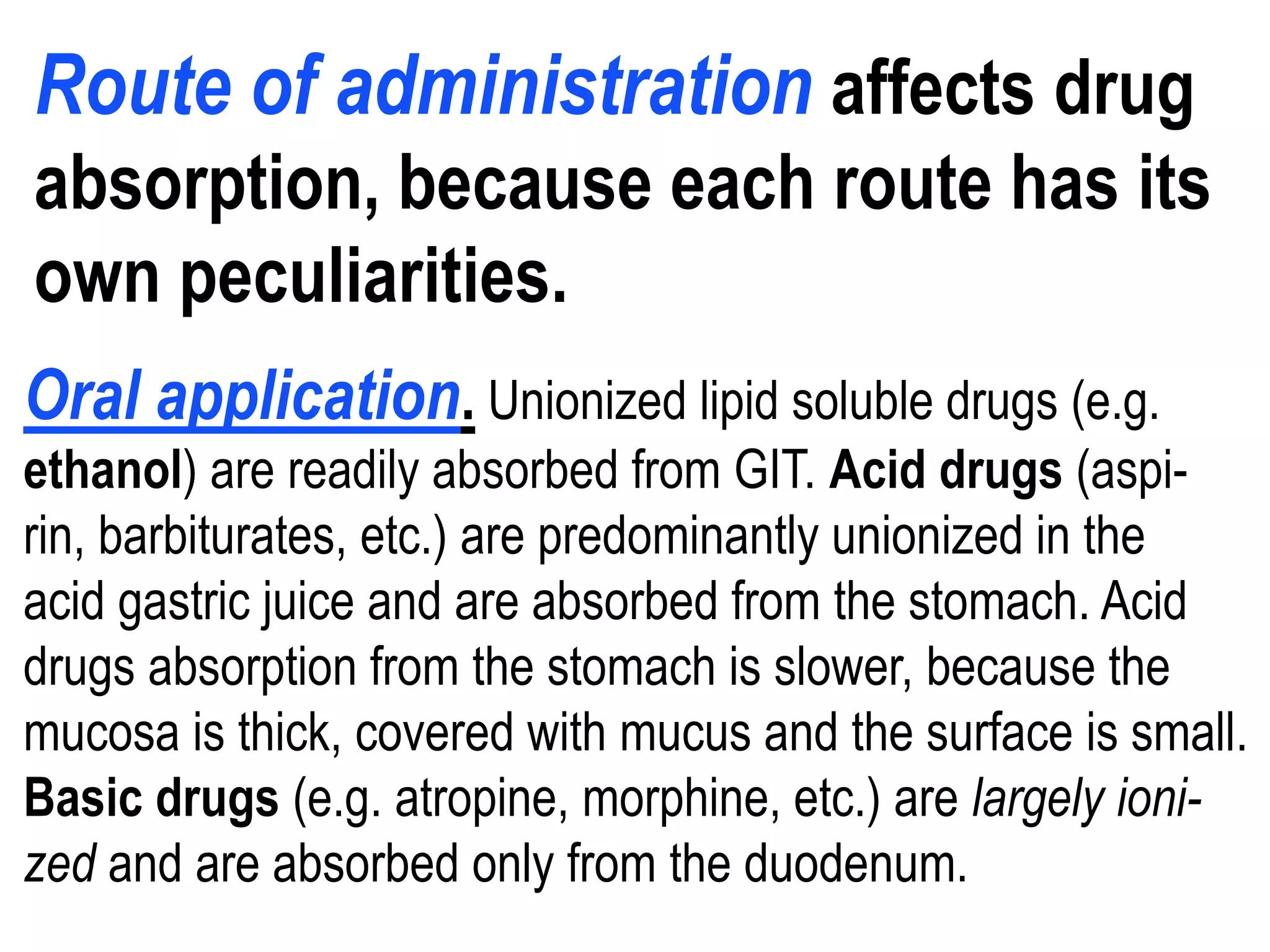 Route of administration affects drug absorption, because each route has its own peculiarities.

Oral application. Unionized lipid soluble drugs (e.g. ethanol) are readily absorbed from GIT. Acid drugs (aspirin, barbiturates, etc.) are predominantly unionized in the acid gastric juice and are absorbed from the stomach. Acid drugs absorption from the stomach is slower, because the mucosa is thick, covered with mucus and the surface is small. Basic drugs (e.g. atropine, morphine, etc.) are largely ionized and are absorbed only from the duodenum.